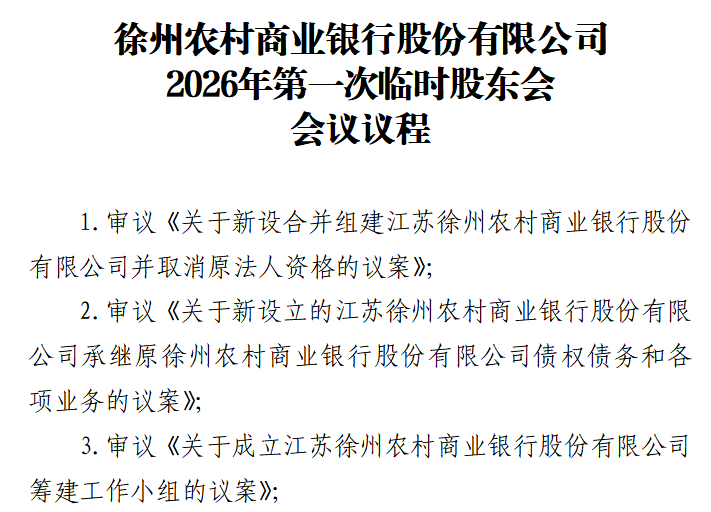 徐州农村商业银行股份有限公司
2026年第一次临时股东会
会议议程

1. 审议《关于新设合并组建江苏徐州农村商业银行股份有限公司并取消原法人资格的议案》;

2. 审议《关于新设立的江苏徐州农村商业银行股份有限公司承继原徐州农村商业银行股份有限公司债权债务和各项业务的议案》;

3. 审议《关于成立江苏徐州农村商业银行股份有限公司筹建工作小组的议案》;